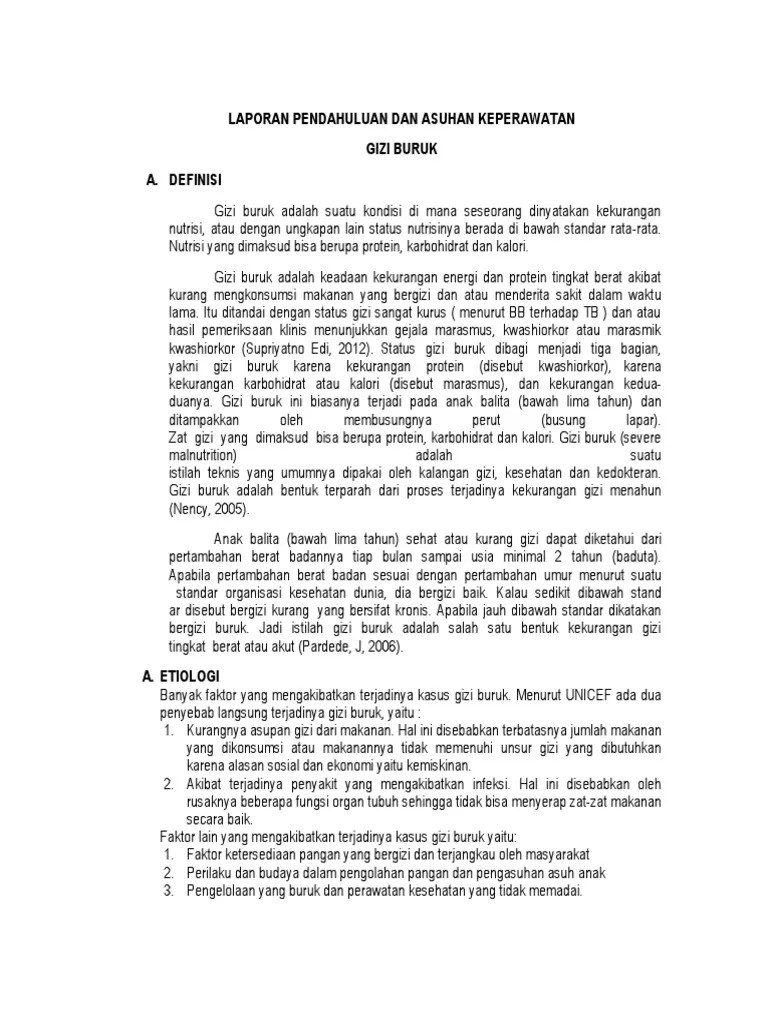 LAPORAN PENDAHULUAN DAN ASUHAN KEPERAWATAN

GIZI BURUK

A. DEFINISI

Gizi buruk adalah suatu kondisi di mana seseorang dinyatakan kekurangan nutrisi, atau dengan ungkapan lain status nutrisinya berada di bawah standar rata-rata. Nutrisi yang dimaksud bisa berupa protein, karbohidrat dan kalori.

Gizi buruk adalah keadaan kekurangan energi dan protein tingkat berat akibat kurang mengkonsumsi makanan yang bergizi dan atau menderita sakit dalam waktu lama. Itu ditandai dengan status gizi sangat kurus ( menurut BB terhadap TB ) dan atau hasil pemeriksaan klinis menunjukkan gejala marasmus, kwashiorkor atau marasmik kwashiorkor (Supriyatno Edi, 2012). Status gizi buruk dibagi menjadi tiga bagian, yakni gizi buruk karena kekurangan protein (disebut kwashiorkor), karena kekurangan karbohidrat atau kalori (disebut marasmus), dan kekurangan kedua-duanya. Gizi buruk ini biasanya terjadi pada anak balita (bawah lima tahun) dan ditampakkan oleh membusungnya perut (busung lapar). Zat gizi yang dimaksud bisa berupa protein, karbohidrat dan kalori. Gizi buruk (severe malnutrition) adalah suatu istilah teknis yang umumnya dipakai oleh kalangan gizi, kesehatan dan kedokteran. Gizi buruk adalah bentuk terparah dari proses terjadinya kekurangan gizi menahun (Nency, 2005).

Anak balita (bawah lima tahun) sehat atau kurang gizi dapat diketahui dari pertambahan berat badannya tiap bulan sampai usia minimal 2 tahun (baduta). Apabila pertambahan berat badan sesuai dengan pertambahan umur menurut suatu standar organisasi kesehatan dunia, dia bergizi baik. Kalau sedikit dibawah stand ar disebut bergizi kurang yang bersifat kronis. Apabila jauh dibawah standar dikatakan bergizi buruk. Jadi istilah gizi buruk adalah salah satu bentuk kekurangan gizi tingkat berat atau akut (Pardede, J, 2006).

A. ETIOLOGI

Banyak faktor yang mengakibatkan terjadinya kasus gizi buruk. Menurut UNICEF ada dua penyebab langsung terjadinya gizi buruk, yaitu :
1. Kurangnya asupan gizi dari makanan. Hal ini disebabkan terbatasnya jumlah makanan yang dikonsumsi atau makanannya tidak memenuhi unsur gizi yang dibutuhkan karena alasan sosial dan ekonomi yaitu kemiskinan.
2. Akibat terjadinya penyakit yang mengakibatkan infeksi. Hal ini disebabkan oleh rusaknya beberapa fungsi organ tubuh sehingga tidak bisa menyerap zat-zat makanan secara baik.

Faktor lain yang mengakibatkan terjadinya kasus gizi buruk yaitu:
1. Faktor ketersediaan pangan yang bergizi dan terjangkau oleh masyarakat
2. Perilaku dan budaya dalam pengolahan pangan dan pengasuhan asuh anak
3. Pengelolaan yang buruk dan perawatan kesehatan yang tidak memadai.